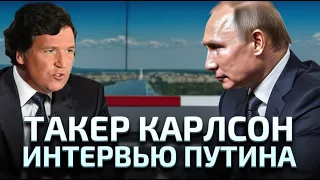 ТАКЕР КАРЛСОН
ИНТЕРВЬЮ ПУТИНА